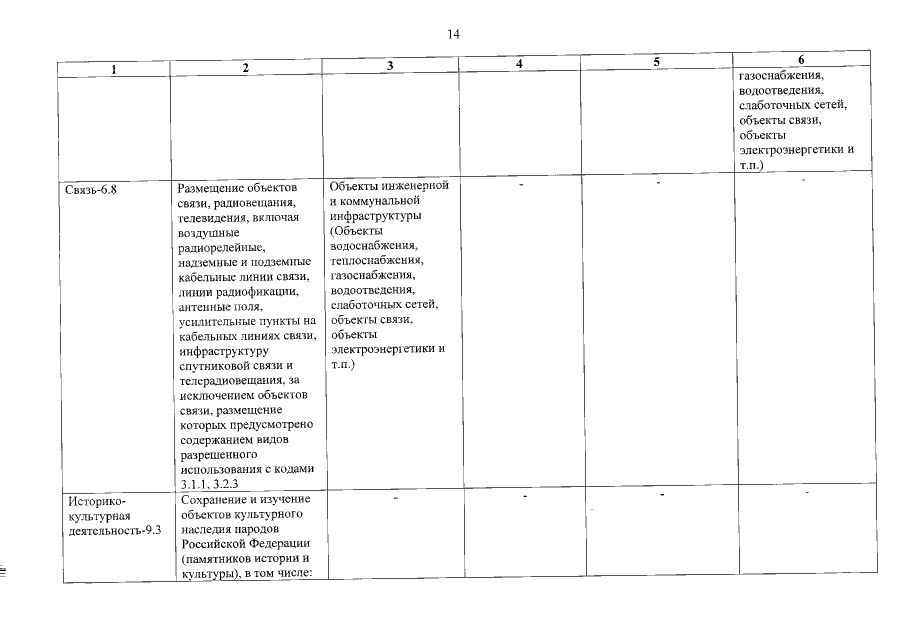 14

| 1 | 2 | 3 | 4 | 5 | 6 |
|---|---|---|---|---|---|
| | | | | | газоснабжения, водоотведения, слаботочных сетей, объекты связи, объекты электроэнергетики и т.п.) |
| Связь-6.8 | Размещение объектов связи, радиовещания, телевидения, включая воздушные радиорелейные, надземные и подземные кабельные линии связи, линии радиофикации, антенные поля, усилительные пункты на кабельных линиях связи, инфраструктуру спутниковой связи и телерадиовещания, за исключением объектов связи, размещение которых предусмотрено содержанием видов разрешенного использования с кодами 3.1.1, 3.2.3 | Объекты инженерной и коммунальной инфраструктуры (Объекты водоснабжения, теплоснабжения, газоснабжения, водоотведения, слаботочных сетей, объекты связи, объекты электроэнергетики и т.п.) | - | - | - |
| Историко-культурная деятельность-9.3 | Сохранение и изучение объектов культурного наследия народов Российской Федерации (памятников истории и культуры), в том числе: | - | - | - | - |